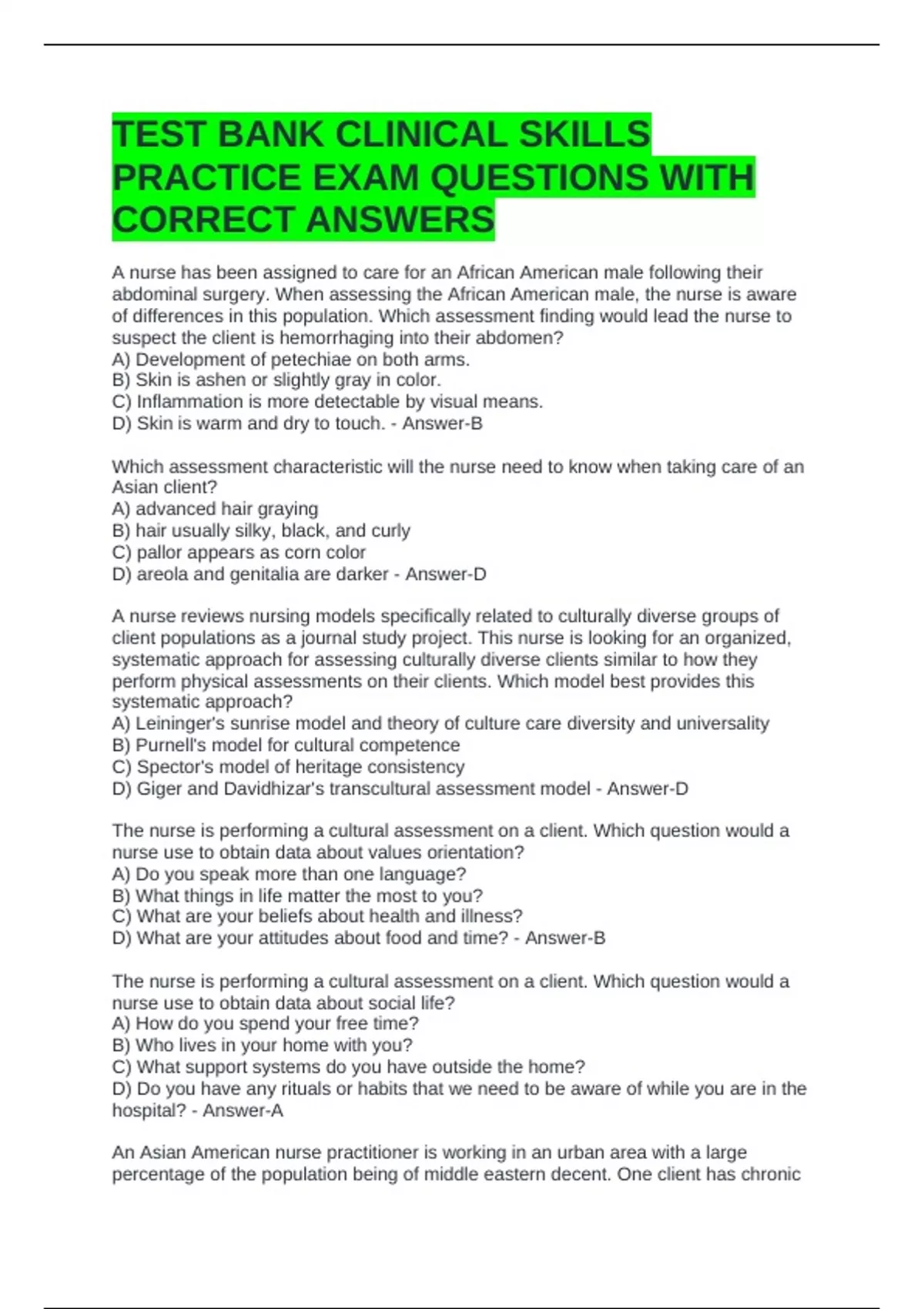 TEST BANK CLINICAL SKILLS PRACTICE EXAM QUESTIONS WITH CORRECT ANSWERS

A nurse has been assigned to care for an African American male following their abdominal surgery. When assessing the African American male, the nurse is aware of differences in this population. Which assessment finding would lead the nurse to suspect the client is hemorrhaging into their abdomen?
A) Development of petechiae on both arms.
B) Skin is ashen or slightly gray in color.
C) Inflammation is more detectable by visual means.
D) Skin is warm and dry to touch. - Answer-B

Which assessment characteristic will the nurse need to know when taking care of an Asian client?
A) advanced hair graying
B) hair usually silky, black, and curly
C) pallor appears as corn color
D) areola and genitalia are darker - Answer-D

A nurse reviews nursing models specifically related to culturally diverse groups of client populations as a journal study project. This nurse is looking for an organized, systematic approach for assessing culturally diverse clients similar to how they perform physical assessments on their clients. Which model best provides this systematic approach?
A) Leininger's sunrise model and theory of culture care diversity and universality
B) Purnell's model for cultural competence
C) Spector's model of heritage consistency
D) Giger and Davidhizar's transcultural assessment model - Answer-D

The nurse is performing a cultural assessment on a client. Which question would a nurse use to obtain data about values orientation?
A) Do you speak more than one language?
B) What things in life matter the most to you?
C) What are your beliefs about health and illness?
D) What are your attitudes about food and time? - Answer-B

The nurse is performing a cultural assessment on a client. Which question would a nurse use to obtain data about social life?
A) How do you spend your free time?
B) Who lives in your home with you?
C) What support systems do you have outside the home?
D) Do you have any rituals or habits that we need to be aware of while you are in the hospital? - Answer-A

An Asian American nurse practitioner is working in an urban area with a large percentage of the population being of middle eastern decent. One client has chronic